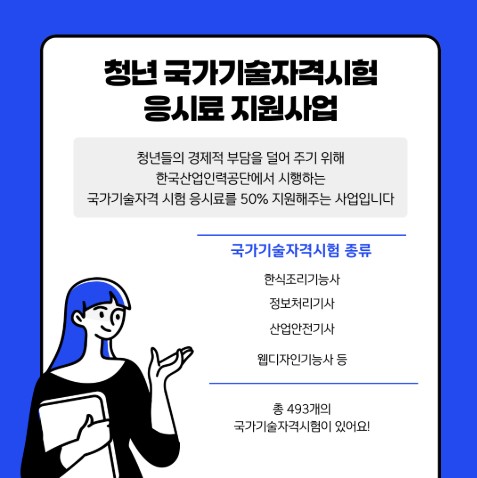 청년 국가기술자격시험
응시료 지원사업

청년들의 경제적 부담을 덜어 주기 위해
한국산업인력공단에서 시행하는
국가기술자격 시험 응시료를 50% 지원해주는 사업입니다

국가기술자격시험 종류

한식조리기능사

정보처리기사

산업안전기사

웹디자인기능사 등

총 493개의
국가기술자격시험이 있어요!